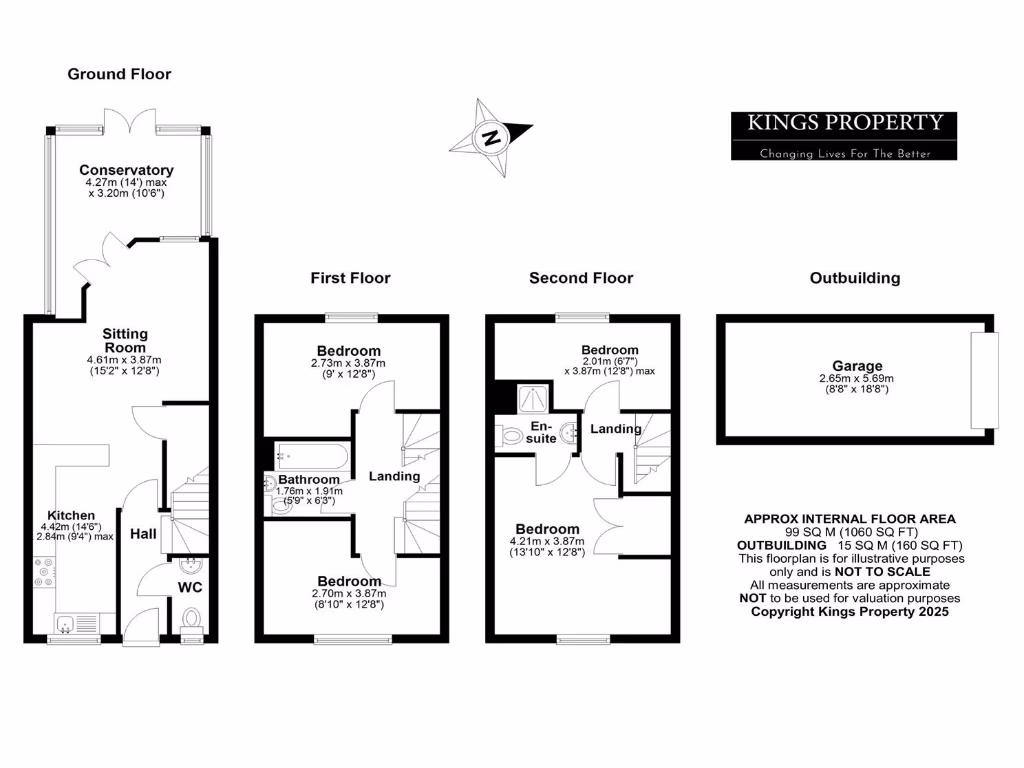 Ground Floor

N

KINGS PROPERTY
Changing Lives For The Better

Conservatory
4.27m (14') max
x 3.20m (10'6")

Sitting Room
4.61m x 3.87m
(15'2" x 12'8")

Kitchen
4.42m (14'6")
2.84m (9'4") max

Hall

WC

First Floor

Bedroom
2.73m x 3.87m
(9' x 12'8")

Bathroom
1.76m x 1.91m
(5'9" x 6'3")

Landing

Bedroom
2.70m x 3.87m
(8'10" x 12'8")

Second Floor

Bedroom
2.01m (6'7")
x 3.87m (12'8") max

En-suite

Landing

Bedroom
4.21m x 3.87m
(13'10" x 12'8")

Outbuilding

Garage
2.65m x 5.69m
(8'8" x 18'8")

APPROX INTERNAL FLOOR AREA
99 SQ M (1060 SQ FT)
OUTBUILDING 15 SQ M (160 SQ FT)
This floorplan is for illustrative purposes only and is NOT TO SCALE
All measurements are approximate
NOT to be used for valuation purposes
Copyright Kings Property 2025